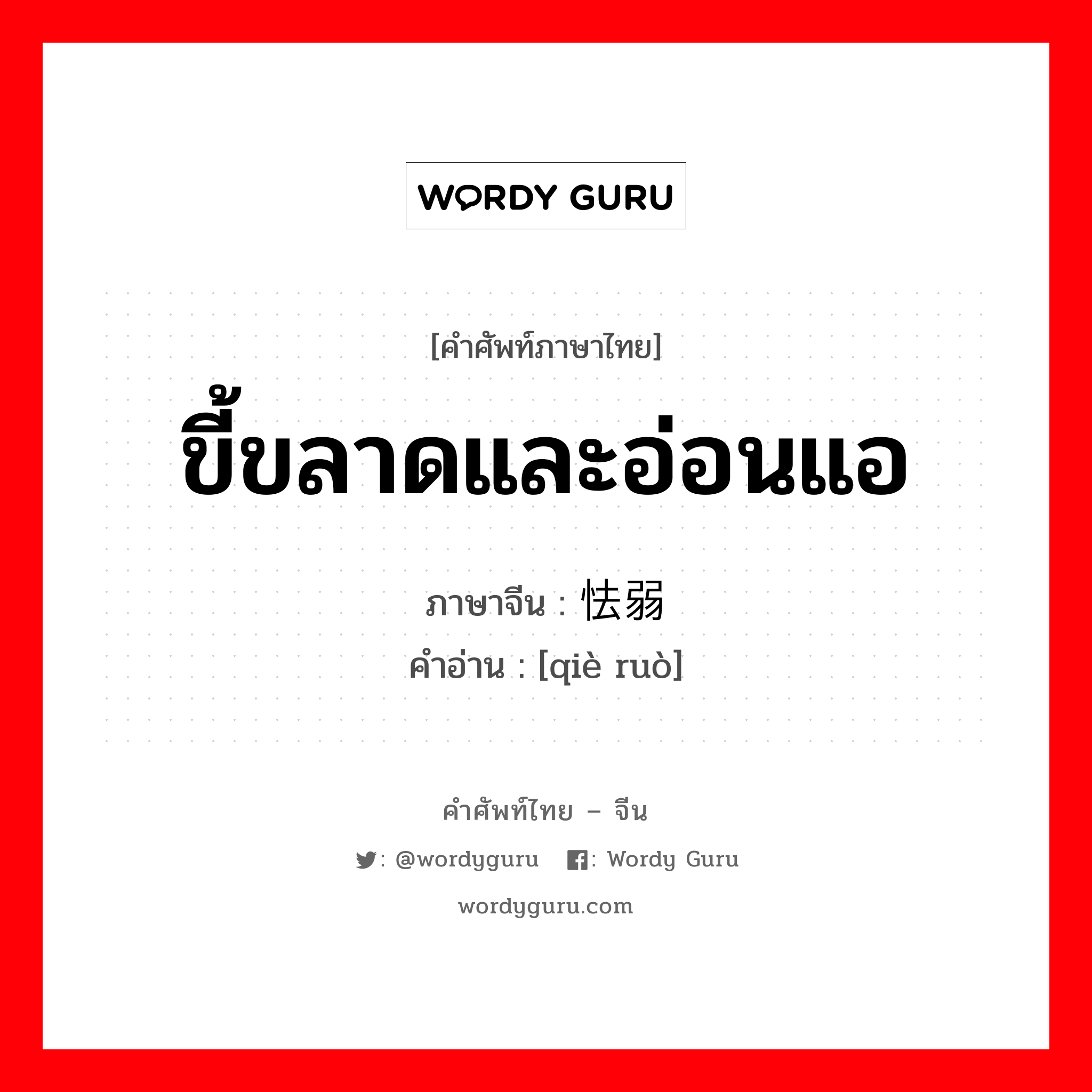 WORDY GURU

[คำศัพท์ภาษาไทย]

ขี้ขลาดและอ่อนแอ

ภาษาจีน : 怯弱

คำอ่าน : [qiè ruò]

คำศัพท์ไทย – จีน

: @wordyguru : Wordy Guru

wordyguru.com